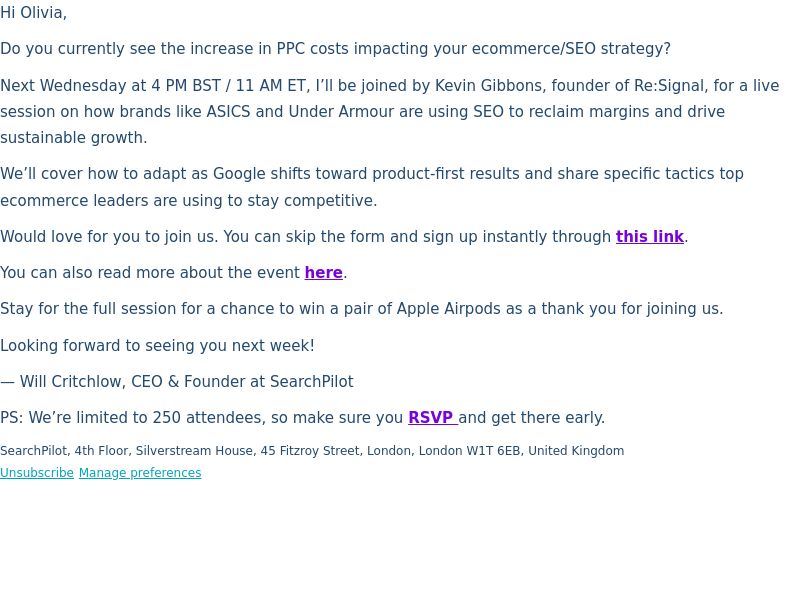 Hi Olivia,

Do you currently see the increase in PPC costs impacting your ecommerce/SEO strategy?

Next Wednesday at 4 PM BST / 11 AM ET, I'll be joined by Kevin Gibbons, founder of Re:Signal, for a live session on how brands like ASICS and Under Armour are using SEO to reclaim margins and drive sustainable growth.

We'll cover how to adapt as Google shifts toward product-first results and share specific tactics top ecommerce leaders are using to stay competitive.

Would love for you to join us. You can skip the form and sign up instantly through this link.

You can also read more about the event here.

Stay for the full session for a chance to win a pair of Apple Airpods as a thank you for joining us.

Looking forward to seeing you next week!

— Will Critchlow, CEO & Founder at SearchPilot

PS: We're limited to 250 attendees, so make sure you RSVP and get there early.

SearchPilot, 4th Floor, Silverstream House, 45 Fitzroy Street, London, London W1T 6EB, United Kingdom
Unsubscribe Manage preferences